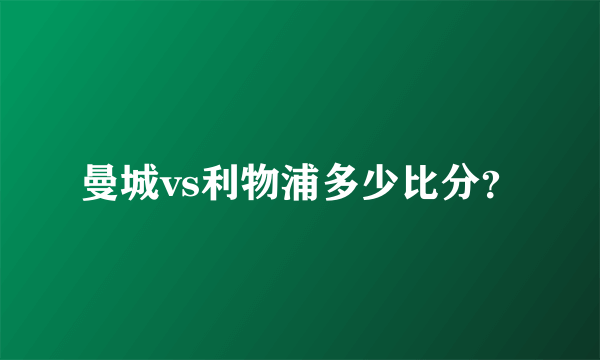 曼城vs利物浦多少比分?